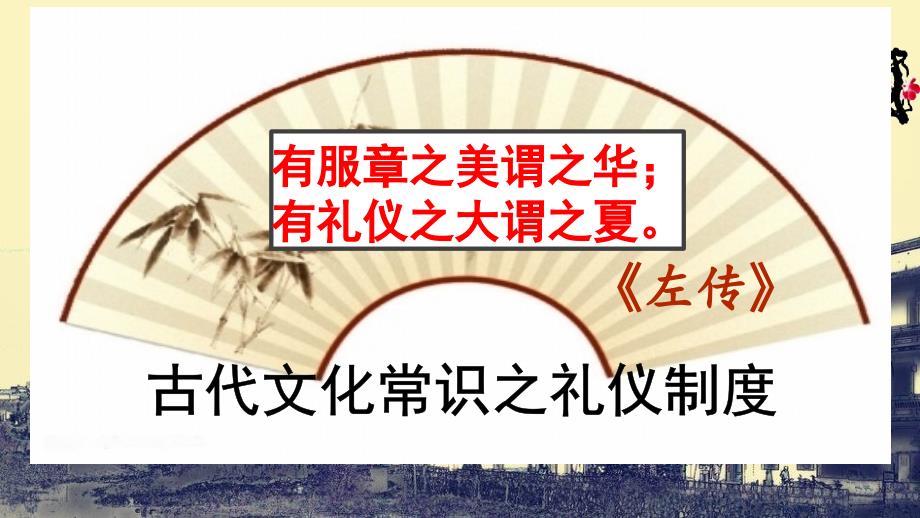 有服章之美谓之华；
有礼仪之大谓之夏。

《左传》

古代文化常识之礼仪制度